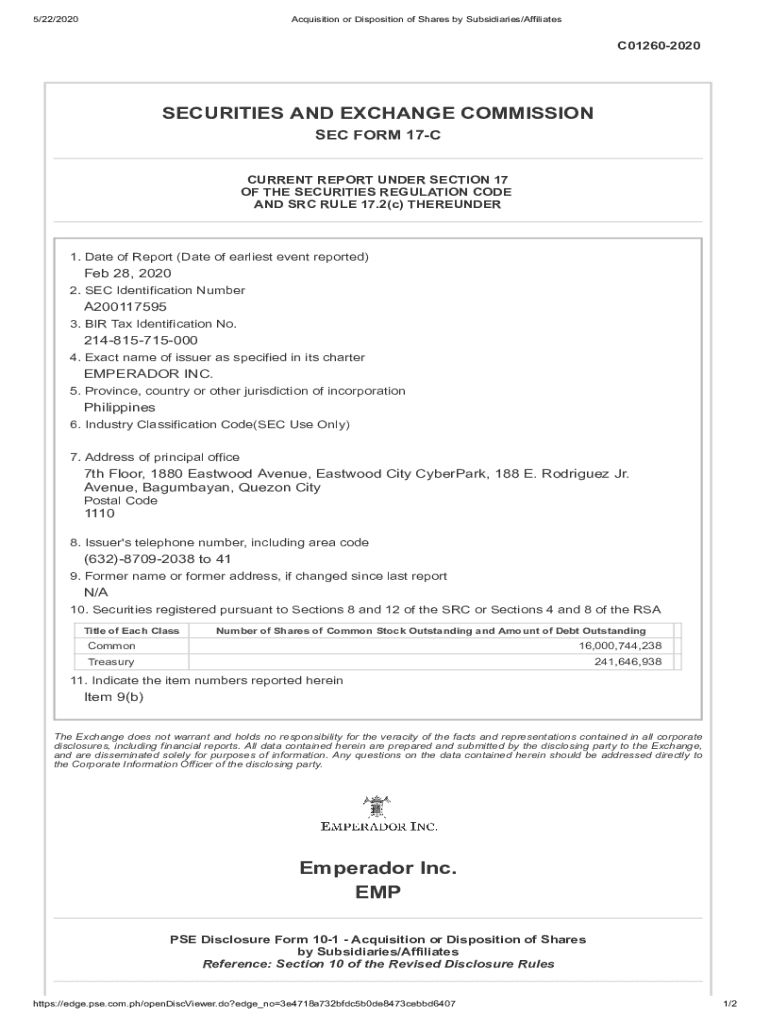 5/22/2020 Acquisition or Disposition of Shares by Subsidiaries/Affiliates

C01260-2020

SECURITIES AND EXCHANGE COMMISSION
SEC FORM 17-C

CURRENT REPORT UNDER SECTION 17
OF THE SECURITIES REGULATION CODE
AND SRC RULE 17.2(c) THEREUNDER

1. Date of Report (Date of earliest event reported)
Feb 28, 2020
2. SEC Identification Number
A200117595
3. BIR Tax Identification No.
214-815-715-000
4. Exact name of issuer as specified in its charter
EMPERADOR INC.
5. Province, country or other jurisdiction of incorporation
Philippines
6. Industry Classification Code(SEC Use Only)

7. Address of principal office
7th Floor, 1880 Eastwood Avenue, Eastwood City CyberPark, 188 E. Rodriguez Jr. Avenue, Bagumbayan, Quezon City
Postal Code
1110
8. Issuer's telephone number, including area code
(632)-8709-2038 to 41
9. Former name or former address, if changed since last report
N/A
10. Securities registered pursuant to Sections 8 and 12 of the SRC or Sections 4 and 8 of the RSA

| Title of Each Class | Number of Shares of Common Stock Outstanding and Amount of Debt Outstanding |
|---|---|
| Common | 16,000,744,238 |
| Treasury | 241,646,938 |

11. Indicate the item numbers reported herein
Item 9(b)

The Exchange does not warrant and holds no responsibility for the veracity of the facts and representations contained in all corporate disclosures, including financial reports. All data contained herein are prepared and submitted by the disclosing party to the Exchange, and are disseminated solely for purposes of information. Any questions on the data contained herein should be addressed directly to the Corporate Information Officer of the disclosing party.

EMPERADOR INC.

Emperador Inc.
EMP

PSE Disclosure Form 10-1 - Acquisition or Disposition of Shares by Subsidiaries/Affiliates
Reference: Section 10 of the Revised Disclosure Rules

https://edge.pse.com.ph/openDiscViewer.do?edge_no=3e4718a732bfdc5b0de8473cebbd6407 1/2